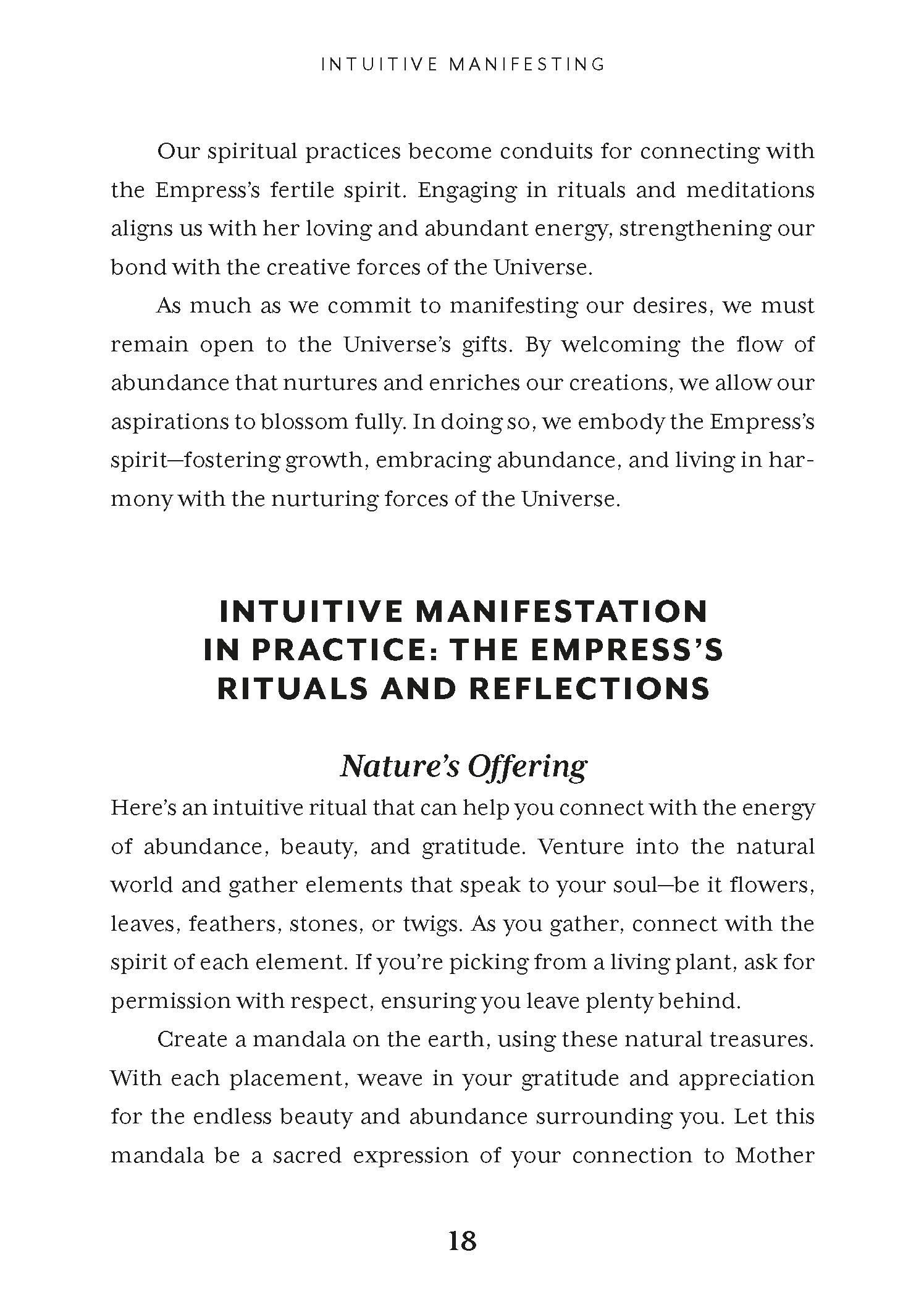 INTUITIVE MANIFESTING

Our spiritual practices become conduits for connecting with the Empress's fertile spirit. Engaging in rituals and meditations aligns us with her loving and abundant energy, strengthening our bond with the creative forces of the Universe.

As much as we commit to manifesting our desires, we must remain open to the Universe's gifts. By welcoming the flow of abundance that nurtures and enriches our creations, we allow our aspirations to blossom fully. In doing so, we embody the Empress's spirit—fostering growth, embracing abundance, and living in harmony with the nurturing forces of the Universe.

INTUITIVE MANIFESTATION IN PRACTICE: THE EMPRESS'S RITUALS AND REFLECTIONS

Nature's Offering

Here's an intuitive ritual that can help you connect with the energy of abundance, beauty, and gratitude. Venture into the natural world and gather elements that speak to your soul—be it flowers, leaves, feathers, stones, or twigs. As you gather, connect with the spirit of each element. If you're picking from a living plant, ask for permission with respect, ensuring you leave plenty behind.

Create a mandala on the earth, using these natural treasures. With each placement, weave in your gratitude and appreciation for the endless beauty and abundance surrounding you. Let this mandala be a sacred expression of your connection to Mother

18